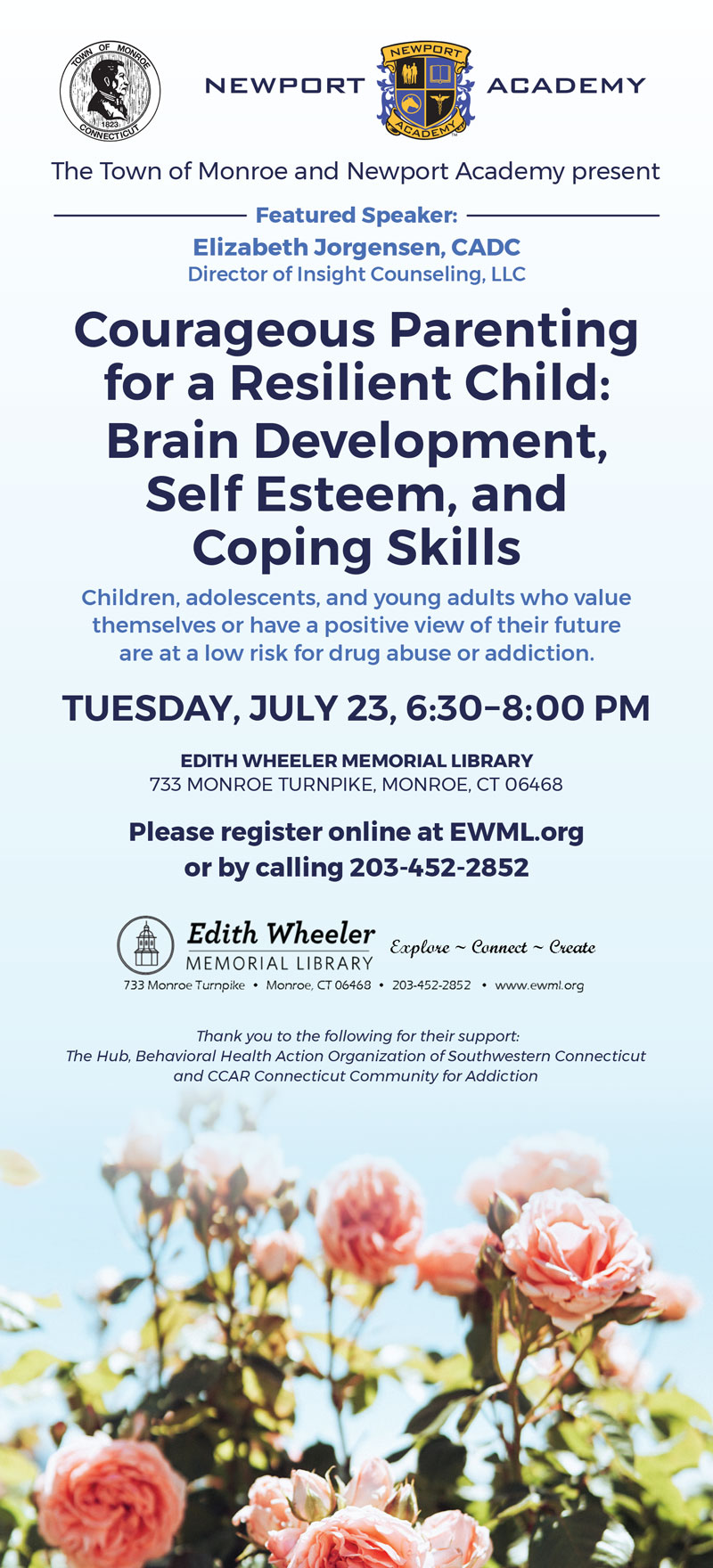 TOWN OF MONROE 1823 CONNECTICUT

NEWPORT ACADEMY

NEWPORT ACADEMY

The Town of Monroe and Newport Academy present

Featured Speaker:
Elizabeth Jorgensen, CADC
Director of Insight Counseling, LLC

Courageous Parenting for a Resilient Child: Brain Development, Self Esteem, and Coping Skills

Children, adolescents, and young adults who value themselves or have a positive view of their future are at a low risk for drug abuse or addiction.

TUESDAY, JULY 23, 6:30–8:00 PM

EDITH WHEELER MEMORIAL LIBRARY
733 MONROE TURNPIKE, MONROE, CT 06468

Please register online at EWML.org or by calling 203-452-2852

Edith Wheeler MEMORIAL LIBRARY
Explore ~ Connect ~ Create
733 Monroe Turnpike • Monroe, CT 06468 • 203-452-2852 • www.ewml.org

Thank you to the following for their support:
The Hub, Behavioral Health Action Organization of Southwestern Connecticut and CCAR Connecticut Community for Addiction